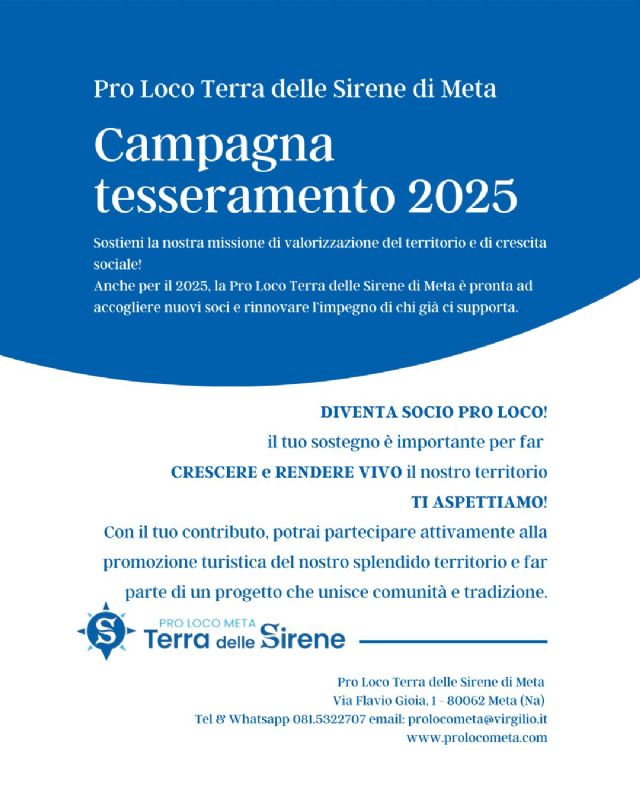 Pro Loco Terra delle Sirene di Meta

Campagna tesseramento 2025

Sostieni la nostra missione di valorizzazione del territorio e di crescita sociale!
Anche per il 2025, la Pro Loco Terra delle Sirene di Meta è pronta ad accogliere nuovi soci e rinnovare l'impegno di chi già ci supporta.

DIVENTA SOCIO PRO LOCO!
il tuo sostegno è importante per far
CRESCERE e RENDERE VIVO il nostro territorio
TI ASPETTIAMO!
Con il tuo contributo, potrai partecipare attivamente alla promozione turistica del nostro splendido territorio e far parte di un progetto che unisce comunità e tradizione.

S
PRO LOCO META
Terra delle Sirene

Pro Loco Terra delle Sirene di Meta
Via Flavio Gioia, 1 - 80062 Meta (Na)
Tel & Whatsapp 081.5322707 email: prolocometa@virgilio.it
www.prolocometa.com